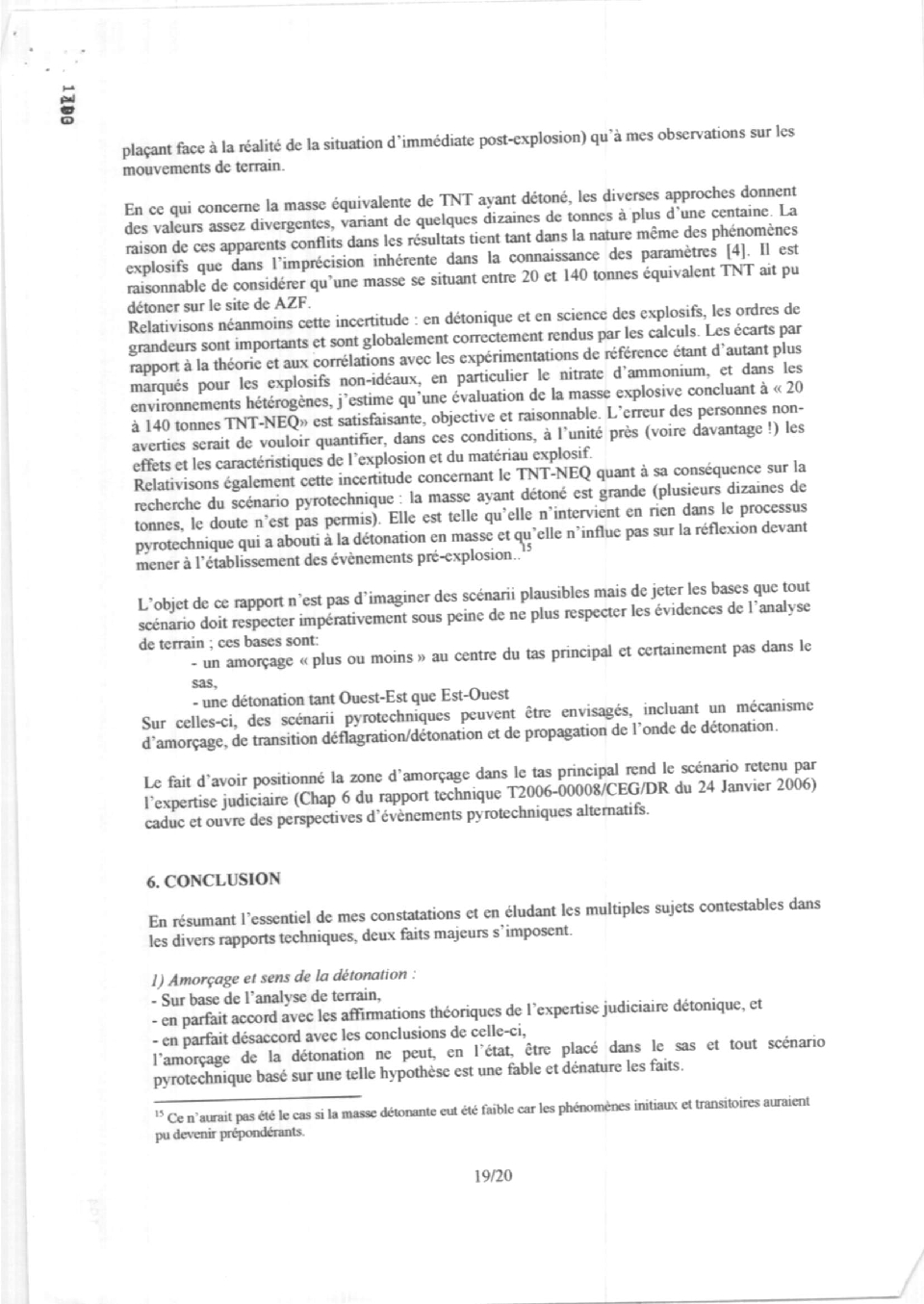 1200

plaçant face à la réalité de la situation d'immédiate post-explosion) qu'à mes observations sur les mouvements de terrain.

En ce qui concerne la masse équivalente de TNT ayant détoné, les diverses approches donnent des valeurs assez divergentes, variant de quelques dizaines de tonnes à plus d'une centaine. La raison de ces apparents conflits dans les résultats tient tant dans la nature même des phénomènes explosifs que dans l'imprécision inhérente dans la connaissance des paramètres [4]. Il est raisonnable de considérer qu'une masse se situant entre 20 et 140 tonnes équivalent TNT ait pu détoner sur le site de AZF.
Relativisons néanmoins cette incertitude : en détonique et en science des explosifs, les ordres de grandeurs sont importants et sont globalement correctement rendus par les calculs. Les écarts par rapport à la théorie et aux corrélations avec les expérimentations de référence étant d'autant plus marqués pour les explosifs non-idéaux, en particulier le nitrate d'ammonium, et dans les environnements hétérogènes, j'estime qu'une évaluation de la masse explosive concluant à « 20 à 140 tonnes TNT-NEQ» est satisfaisante, objective et raisonnable. L'erreur des personnes non-averties serait de vouloir quantifier, dans ces conditions, à l'unité près (voire davantage !) les effets et les caractéristiques de l'explosion et du matériau explosif.
Relativisons également cette incertitude concernant le TNT-NEQ quant à sa conséquence sur la recherche du scénario pyrotechnique : la masse ayant détoné est grande (plusieurs dizaines de tonnes, le doute n'est pas permis). Elle est telle qu'elle n'intervient en rien dans le processus pyrotechnique qui a abouti à la détonation en masse et qu'elle n'influe pas sur la réflexion devant mener à l'établissement des évènements pré-explosion..$^{15}$

L'objet de ce rapport n'est pas d'imaginer des scénarii plausibles mais de jeter les bases que tout scénario doit respecter impérativement sous peine de ne plus respecter les évidences de l'analyse de terrain ; ces bases sont:
- un amorçage « plus ou moins » au centre du tas principal et certainement pas dans le sas,
- une détonation tant Ouest-Est que Est-Ouest
Sur celles-ci, des scénarii pyrotechniques peuvent être envisagés, incluant un mécanisme d'amorçage, de transition déflagration/détonation et de propagation de l'onde de détonation.

Le fait d'avoir positionné la zone d'amorçage dans le tas principal rend le scénario retenu par l'expertise judiciaire (Chap 6 du rapport technique T2006-00008/CEG/DR du 24 Janvier 2006) caduc et ouvre des perspectives d'évènements pyrotechniques alternatifs.

6. CONCLUSION

En résumant l'essentiel de mes constatations et en éludant les multiples sujets contestables dans les divers rapports techniques, deux faits majeurs s'imposent.

1) Amorçage et sens de la détonation :
- Sur base de l'analyse de terrain,
- en parfait accord avec les affirmations théoriques de l'expertise judiciaire détonique, et
- en parfait désaccord avec les conclusions de celle-ci,
l'amorçage de la détonation ne peut, en l'état, être placé dans le sas et tout scénario pyrotechnique basé sur une telle hypothèse est une fable et dénature les faits.

$^{15}$ Ce n'aurait pas été le cas si la masse détonante eut été faible car les phénomènes initiaux et transitoires auraient pu devenir prépondérants.

19/20